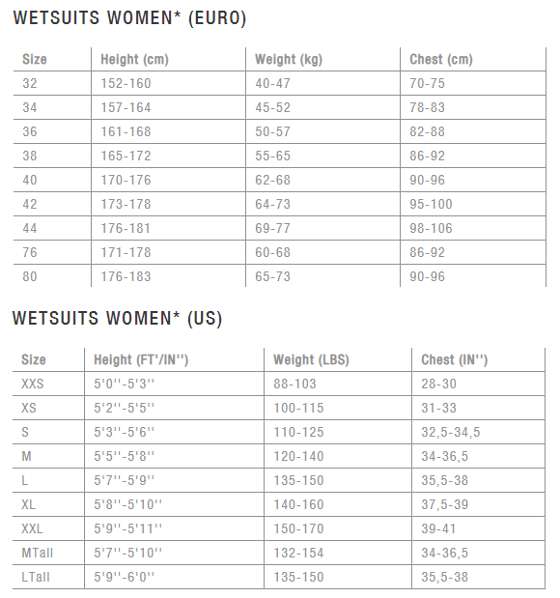 WETSUITS WOMEN* (EURO)

| Size | Height (cm) | Weight (kg) | Chest (cm) |
|---|---|---|---|
| 32 | 152-160 | 40-47 | 70-75 |
| 34 | 157-164 | 45-52 | 78-83 |
| 36 | 161-168 | 50-57 | 82-88 |
| 38 | 165-172 | 55-65 | 86-92 |
| 40 | 170-176 | 62-68 | 90-96 |
| 42 | 173-178 | 64-73 | 95-100 |
| 44 | 176-181 | 69-77 | 98-106 |
| 76 | 171-178 | 60-68 | 86-92 |
| 80 | 176-183 | 65-73 | 90-96 |

WETSUITS WOMEN* (US)

| Size | Height (FT'/IN'') | Weight (LBS) | Chest (IN'') |
|---|---|---|---|
| XXS | 5'0''-5'3'' | 88-103 | 28-30 |
| XS | 5'2''-5'5'' | 100-115 | 31-33 |
| S | 5'3''-5'6'' | 110-125 | 32,5-34,5 |
| M | 5'5''-5'8'' | 120-140 | 34-36,5 |
| L | 5'7''-5'9'' | 135-150 | 35,5-38 |
| XL | 5'8''-5'10'' | 140-160 | 37,5-39 |
| XXL | 5'9''-5'11'' | 150-170 | 39-41 |
| MTall | 5'7''-5'10'' | 132-154 | 34-36,5 |
| LTall | 5'9''-6'0'' | 135-150 | 35,5-38 |